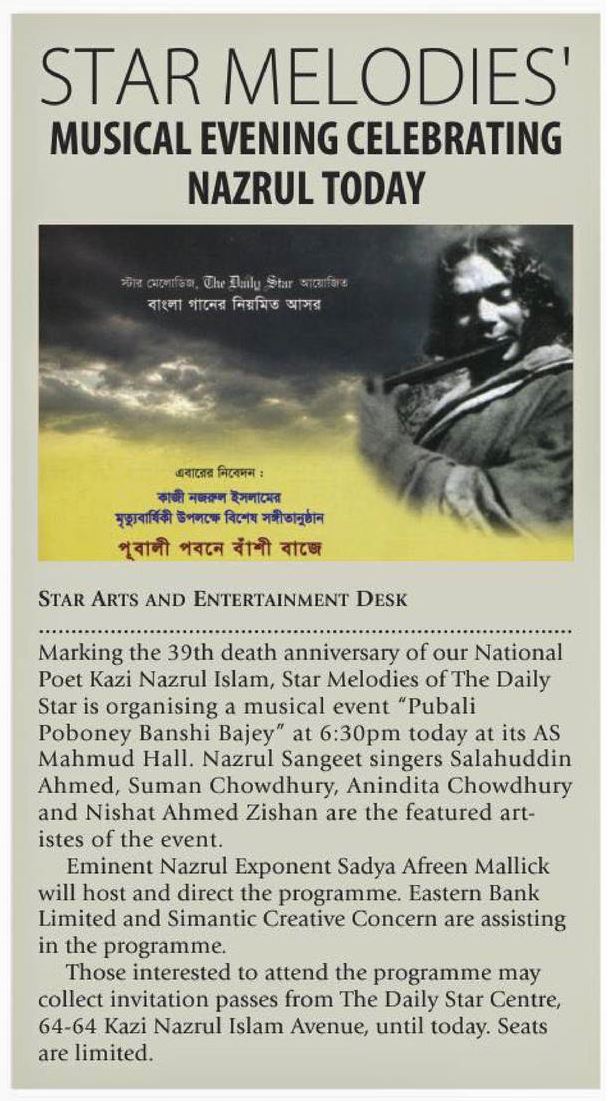 STAR MELODIES'
MUSICAL EVENING CELEBRATING NAZRUL TODAY

স্টার মেলোডিজ, The Daily Star আয়োজিত
বাংলা গানের নিয়মিত আসর

এবারের নিবেদন :
কাজী নজরুল ইসলামের
মৃত্যুবার্ষিকী উপলক্ষে বিশেষ সঙ্গীতানুষ্ঠান
পুবালী পবনে বাঁশী বাজে

STAR ARTS AND ENTERTAINMENT DESK

Marking the 39th death anniversary of our National Poet Kazi Nazrul Islam, Star Melodies of The Daily Star is organising a musical event "Pubali Poboney Banshi Bajey" at 6:30pm today at its AS Mahmud Hall. Nazrul Sangeet singers Salahuddin Ahmed, Suman Chowdhury, Anindita Chowdhury and Nishat Ahmed Zishan are the featured artistes of the event.

Eminent Nazrul Exponent Sadya Afreen Mallick will host and direct the programme. Eastern Bank Limited and Simantic Creative Concern are assisting in the programme.

Those interested to attend the programme may collect invitation passes from The Daily Star Centre, 64-64 Kazi Nazrul Islam Avenue, until today. Seats are limited.